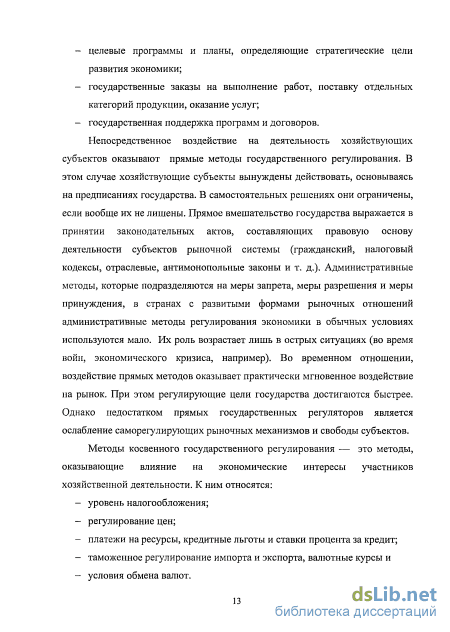 – целевые программы и планы, определяющие стратегические цели развития экономики;

– государственные заказы на выполнение работ, поставку отдельных категорий продукции, оказание услуг;

– государственная поддержка программ и договоров.

Непосредственное воздействие на деятельность хозяйствующих субъектов оказывают прямые методы государственного регулирования. В этом случае хозяйствующие субъекты вынуждены действовать, основываясь на предписаниях государства. В самостоятельных решениях они ограничены, если вообще их не лишены. Прямое вмешательство государства выражается в принятии законодательных актов, составляющих правовую основу деятельности субъектов рыночной системы (гражданский, налоговый кодексы, отраслевые, антимонопольные законы и т. д.). Административные методы, которые подразделяются на меры запрета, меры разрешения и меры принуждения, в странах с развитыми формами рыночных отношений административные методы регулирования экономики в обычных условиях используются мало. Их роль возрастает лишь в острых ситуациях (во время войн, экономического кризиса, например). Во временном отношении, воздействие прямых методов оказывает практически мгновенное воздействие на рынок. При этом регулирующие цели государства достигаются быстрее. Однако недостатком прямых государственных регуляторов является ослабление саморегулирующих рыночных механизмов и свободы субъектов.

Методы косвенного государственного регулирования — это методы, оказывающие влияние на экономические интересы участников хозяйственной деятельности. К ним относятся:

– уровень налогообложения;

– регулирование цен;

– платежи на ресурсы, кредитные льготы и ставки процента за кредит;

– таможенное регулирование импорта и экспорта, валютные курсы и

– условия обмена валют.

13

dsLib.net
библиотека диссертаций